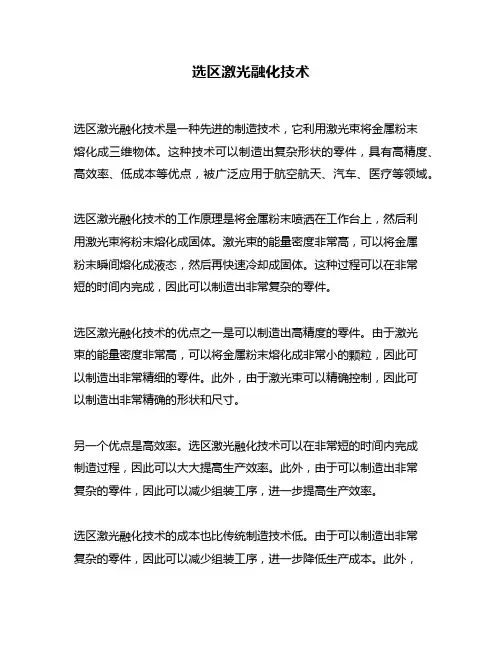 选区激光融化技术

选区激光融化技术是一种先进的制造技术，它利用激光束将金属粉末熔化成三维物体。这种技术可以制造出复杂形状的零件，具有高精度、高效率、低成本等优点，被广泛应用于航空航天、汽车、医疗等领域。

选区激光融化技术的工作原理是将金属粉末喷洒在工作台上，然后利用激光束将粉末熔化成固体。激光束的能量密度非常高，可以将金属粉末瞬间熔化成液态，然后再快速冷却成固体。这种过程可以在非常短的时间内完成，因此可以制造出非常复杂的零件。

选区激光融化技术的优点之一是可以制造出高精度的零件。由于激光束的能量密度非常高，可以将金属粉末熔化成非常小的颗粒，因此可以制造出非常精细的零件。此外，由于激光束可以精确控制，因此可以制造出非常精确的形状和尺寸。

另一个优点是高效率。选区激光融化技术可以在非常短的时间内完成制造过程，因此可以大大提高生产效率。此外，由于可以制造出非常复杂的零件，因此可以减少组装工序，进一步提高生产效率。

选区激光融化技术的成本也比传统制造技术低。由于可以制造出非常复杂的零件，因此可以减少组装工序，进一步降低生产成本。此外，